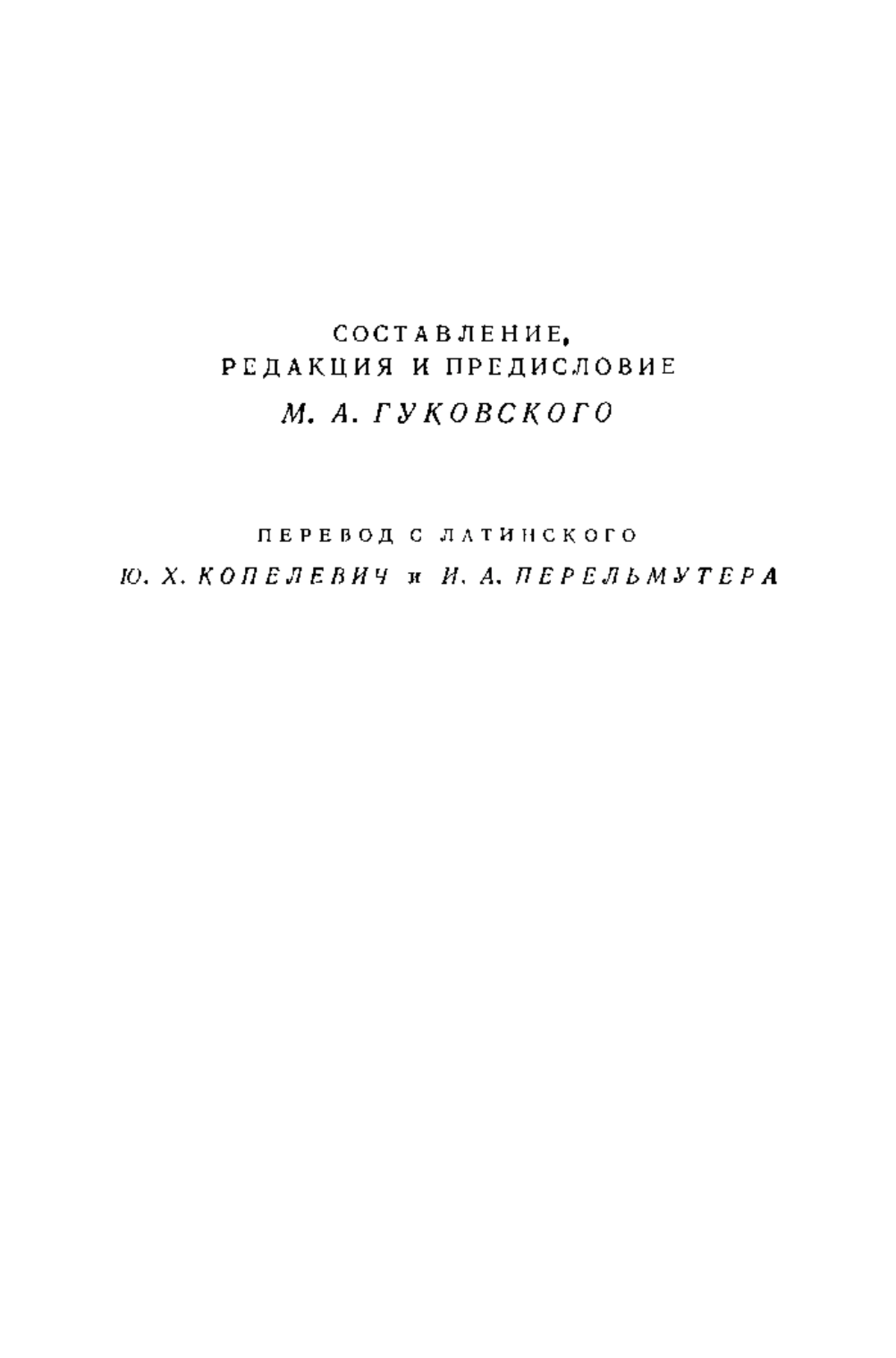 СОСТАВЛЕНИЕ,
РЕДАКЦИЯ И ПРЕДИСЛОВИЕ
М. А. ГУКОВСКОГО

ПЕРЕВОД С ЛАТИНСКОГО
Ю. Х. КОПЕЛЕВИЧ и И. А. ПЕРЕЛЬМУТЕРА